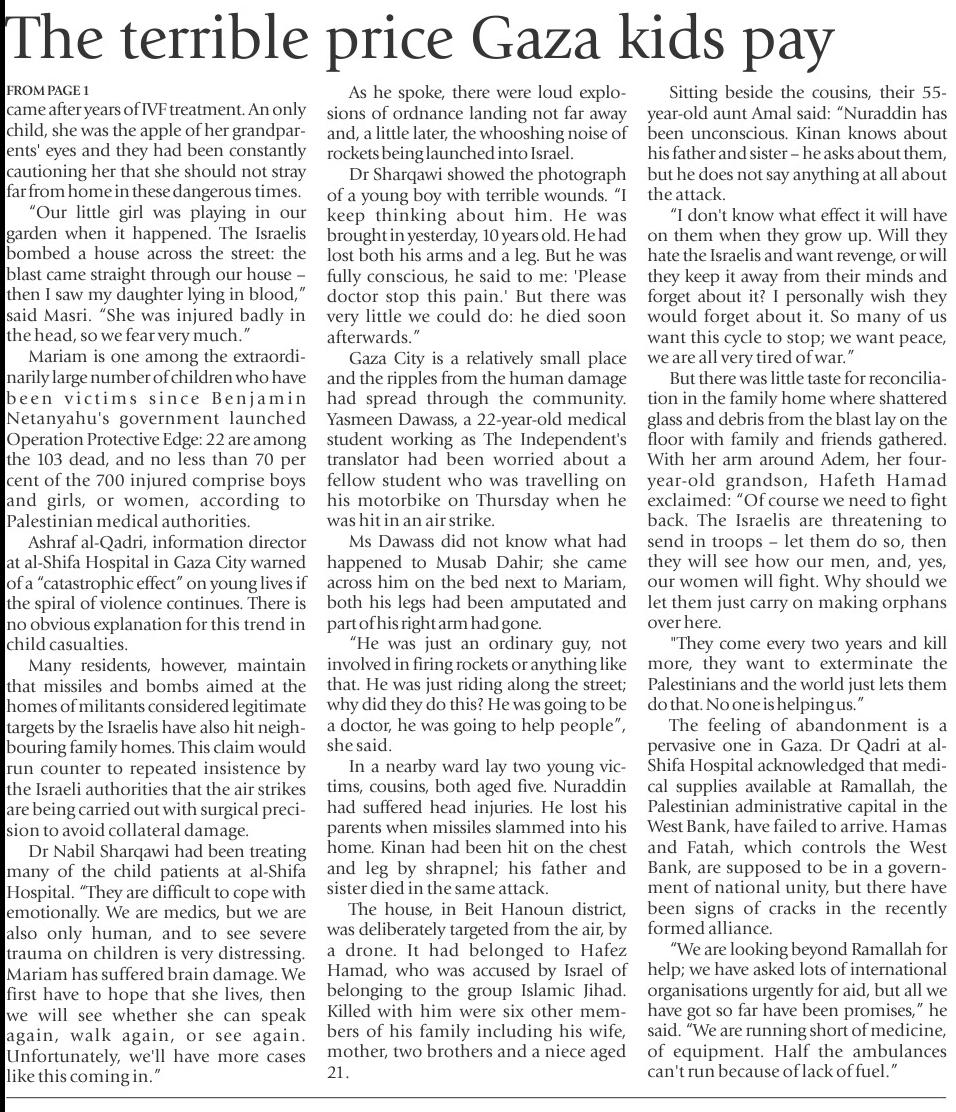 The terrible price Gaza kids pay

FROM PAGE 1
came after years of IVF treatment. An only child, she was the apple of her grandparents' eyes and they had been constantly cautioning her that she should not stray far from home in these dangerous times.

"Our little girl was playing in our garden when it happened. The Israelis bombed a house across the street: the blast came straight through our house – then I saw my daughter lying in blood," said Masri. "She was injured badly in the head, so we fear very much."

Mariam is one among the extraordinarily large number of children who have been victims since Benjamin Netanyahu's government launched Operation Protective Edge: 22 are among the 103 dead, and no less than 70 per cent of the 700 injured comprise boys and girls, or women, according to Palestinian medical authorities.

Ashraf al-Qadri, information director at al-Shifa Hospital in Gaza City warned of a "catastrophic effect" on young lives if the spiral of violence continues. There is no obvious explanation for this trend in child casualties.

Many residents, however, maintain that missiles and bombs aimed at the homes of militants considered legitimate targets by the Israelis have also hit neighbouring family homes. This claim would run counter to repeated insistence by the Israeli authorities that the air strikes are being carried out with surgical precision to avoid collateral damage.

Dr Nabil Sharqawi had been treating many of the child patients at al-Shifa Hospital. "They are difficult to cope with emotionally. We are medics, but we are also only human, and to see severe trauma on children is very distressing. Mariam has suffered brain damage. We first have to hope that she lives, then we will see whether she can speak again, walk again, or see again. Unfortunately, we'll have more cases like this coming in."

As he spoke, there were loud explosions of ordnance landing not far away and, a little later, the whooshing noise of rockets being launched into Israel.

Dr Sharqawi showed the photograph of a young boy with terrible wounds. "I keep thinking about him. He was brought in yesterday, 10 years old. He had lost both his arms and a leg. But he was fully conscious, he said to me: 'Please doctor stop this pain.' But there was very little we could do: he died soon afterwards."

Gaza City is a relatively small place and the ripples from the human damage had spread through the community. Yasmeen Dawass, a 22-year-old medical student working as The Independent's translator had been worried about a fellow student who was travelling on his motorbike on Thursday when he was hit in an air strike.

Ms Dawass did not know what had happened to Musab Dahir; she came across him on the bed next to Mariam, both his legs had been amputated and part of his right arm had gone.

"He was just an ordinary guy, not involved in firing rockets or anything like that. He was just riding along the street; why did they do this? He was going to be a doctor, he was going to help people", she said.

In a nearby ward lay two young victims, cousins, both aged five. Nuraddin had suffered head injuries. He lost his parents when missiles slammed into his home. Kinan had been hit on the chest and leg by shrapnel; his father and sister died in the same attack.

The house, in Beit Hanoun district, was deliberately targeted from the air, by a drone. It had belonged to Hafez Hamad, who was accused by Israel of belonging to the group Islamic Jihad. Killed with him were six other members of his family including his wife, mother, two brothers and a niece aged 21.

Sitting beside the cousins, their 55-year-old aunt Amal said: "Nuraddin has been unconscious. Kinan knows about his father and sister – he asks about them, but he does not say anything at all about the attack.

"I don't know what effect it will have on them when they grow up. Will they hate the Israelis and want revenge, or will they keep it away from their minds and forget about it? I personally wish they would forget about it. So many of us want this cycle to stop; we want peace, we are all very tired of war."

But there was little taste for reconciliation in the family home where shattered glass and debris from the blast lay on the floor with family and friends gathered. With her arm around Adem, her four-year-old grandson, Hafeth Hamad exclaimed: "Of course we need to fight back. The Israelis are threatening to send in troops – let them do so, then they will see how our men, and, yes, our women will fight. Why should we let them just carry on making orphans over here.

"They come every two years and kill more, they want to exterminate the Palestinians and the world just lets them do that. No one is helping us."

The feeling of abandonment is a pervasive one in Gaza. Dr Qadri at al-Shifa Hospital acknowledged that medical supplies available at Ramallah, the Palestinian administrative capital in the West Bank, have failed to arrive. Hamas and Fatah, which controls the West Bank, are supposed to be in a government of national unity, but there have been signs of cracks in the recently formed alliance.

"We are looking beyond Ramallah for help; we have asked lots of international organisations urgently for aid, but all we have got so far have been promises," he said. "We are running short of medicine, of equipment. Half the ambulances can't run because of lack of fuel."